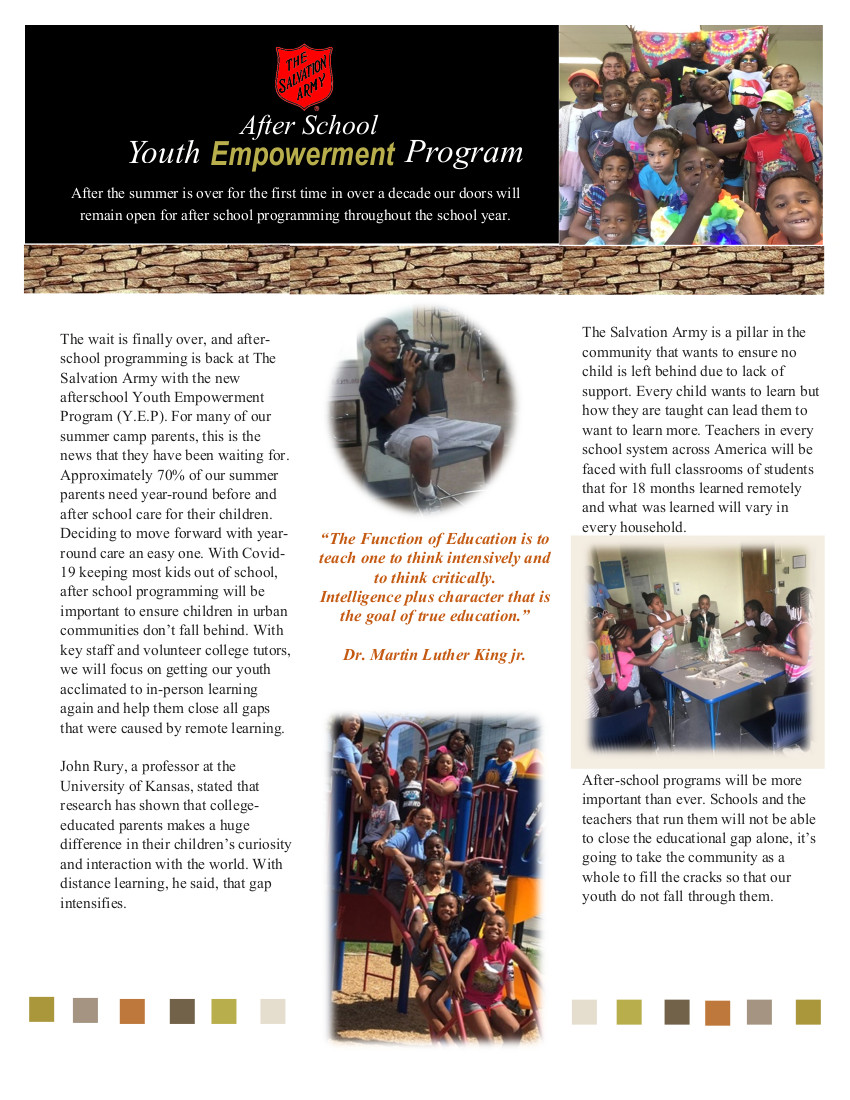 THE SALVATION ARMY

After School
Youth Empowerment Program

After the summer is over for the first time in over a decade our doors will remain open for after school programming throughout the school year.

The wait is finally over, and after-school programming is back at The Salvation Army with the new afterschool Youth Empowerment Program (Y.E.P). For many of our summer camp parents, this is the news that they have been waiting for. Approximately 70% of our summer parents need year-round before and after school care for their children. Deciding to move forward with year-round care an easy one. With Covid-19 keeping most kids out of school, after school programming will be important to ensure children in urban communities don't fall behind. With key staff and volunteer college tutors, we will focus on getting our youth acclimated to in-person learning again and help them close all gaps that were caused by remote learning.

John Rury, a professor at the University of Kansas, stated that research has shown that college-educated parents makes a huge difference in their children's curiosity and interaction with the world. With distance learning, he said, that gap intensifies.

"The Function of Education is to teach one to think intensively and to think critically. Intelligence plus character that is the goal of true education."

Dr. Martin Luther King jr.

The Salvation Army is a pillar in the community that wants to ensure no child is left behind due to lack of support. Every child wants to learn but how they are taught can lead them to want to learn more. Teachers in every school system across America will be faced with full classrooms of students that for 18 months learned remotely and what was learned will vary in every household.

After-school programs will be more important than ever. Schools and the teachers that run them will not be able to close the educational gap alone, it's going to take the community as a whole to fill the cracks so that our youth do not fall through them.